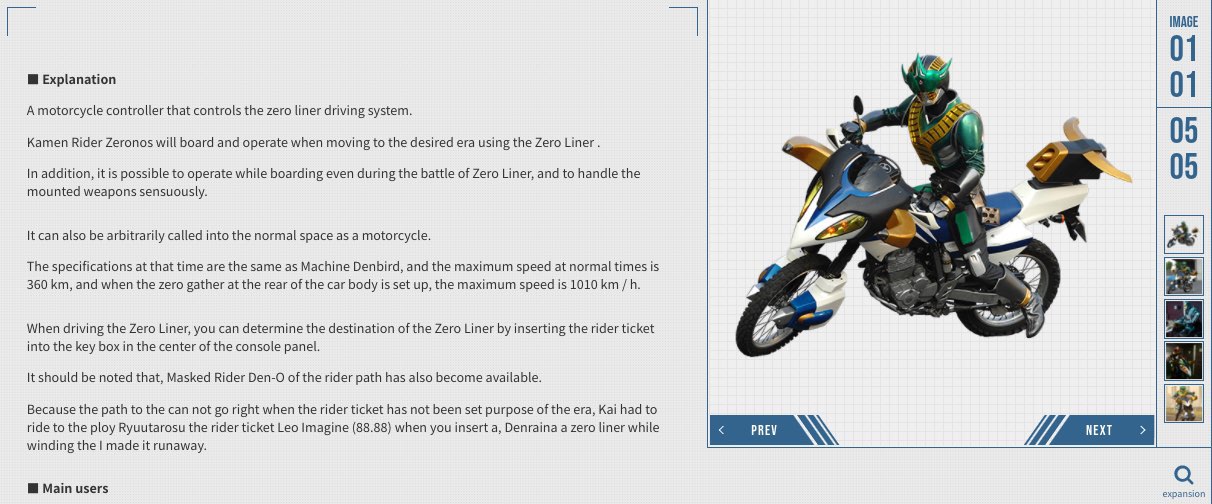 ■ Explanation

A motorcycle controller that controls the zero liner driving system.

Kamen Rider Zeronos will board and operate when moving to the desired era using the Zero Liner .

In addition, it is possible to operate while boarding even during the battle of Zero Liner, and to handle the mounted weapons sensuously.

It can also be arbitrarily called into the normal space as a motorcycle.

The specifications at that time are the same as Machine Denbird, and the maximum speed at normal times is 360 km, and when the zero gather at the rear of the car body is set up, the maximum speed is 1010 km / h.

When driving the Zero Liner, you can determine the destination of the Zero Liner by inserting the rider ticket into the key box in the center of the console panel.

It should be noted that, Masked Rider Den-O of the rider path has also become available.

Because the path to the can not go right when the rider ticket has not been set purpose of the era, Kai had to ride to the ploy Ryuutarosu the rider ticket Leo Imagine (88.88) when you insert a, Denraina a zero liner while winding the I made it runaway.

■ Main users

IMAGE
01
01

05
05

PREV

NEXT

expansion